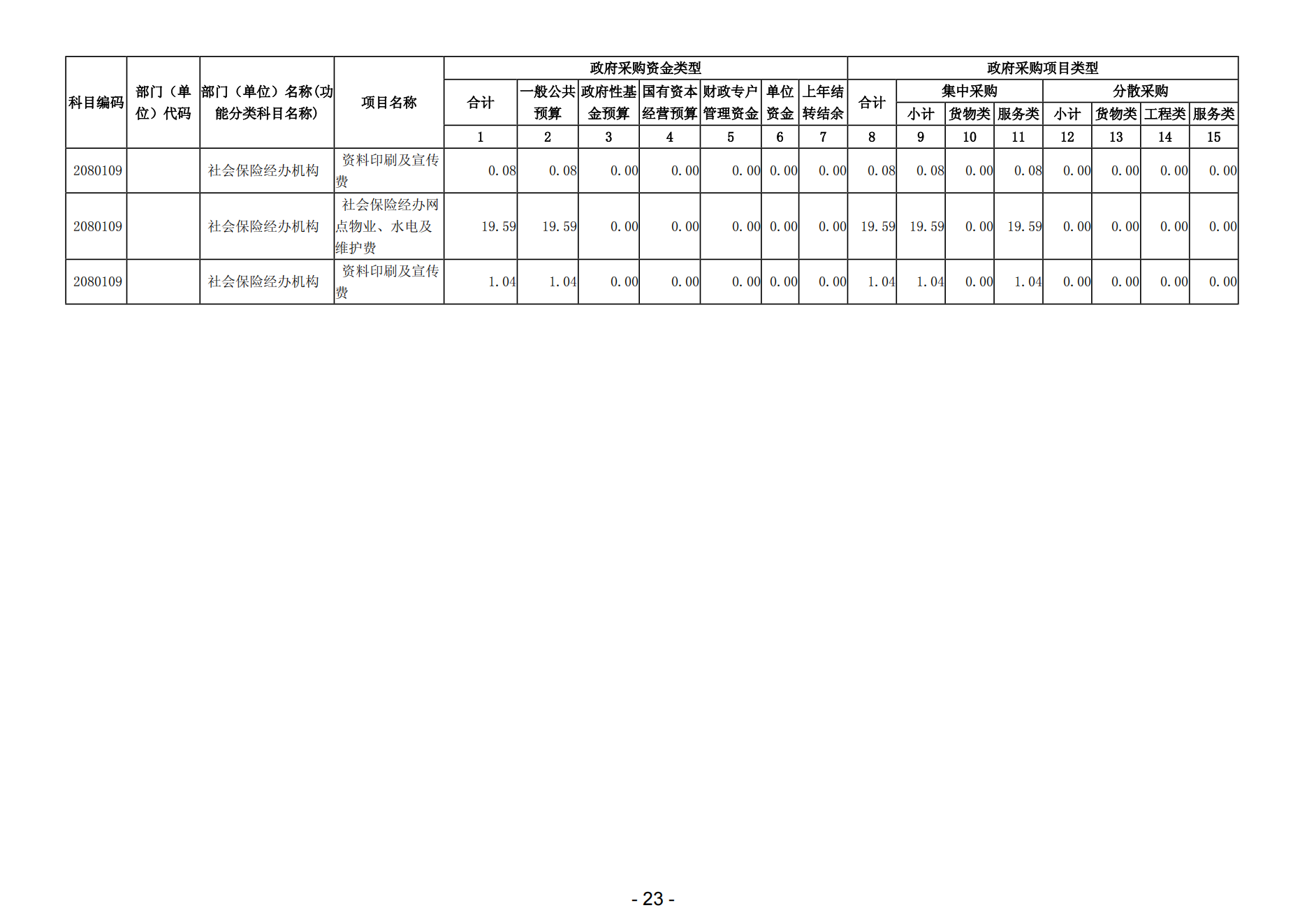 | 科目编码 | 部门（单位）代码 | 部门（单位）名称(功能分类科目名称) | 项目名称 | 政府采购资金类型 |  |  |  |  |  |  | 政府采购项目类型 |  |  |  |  |  |  |  |
|---|---|---|---|---|---|---|---|---|---|---|---|---|---|---|---|---|---|---|
|  |  |  |  | 合计 | 一般公共预算 | 政府性基金预算 | 国有资本经营预算 | 财政专户管理资金 | 单位资金 | 上年结转结余 | 合计 | 集中采购 |  |  | 分散采购 |  |  |  |
|  |  |  |  |  |  |  |  |  |  |  |  | 小计 | 货物类 | 服务类 | 小计 | 货物类 | 工程类 | 服务类 |
|  |  |  |  | 1 | 2 | 3 | 4 | 5 | 6 | 7 | 8 | 9 | 10 | 11 | 12 | 13 | 14 | 15 |
| 2080109 |  | 社会保险经办机构 | 资料印刷及宣传费 | 0.08 | 0.08 | 0.00 | 0.00 | 0.00 | 0.00 | 0.00 | 0.08 | 0.08 | 0.00 | 0.08 | 0.00 | 0.00 | 0.00 | 0.00 |
| 2080109 |  | 社会保险经办机构 | 社会保险经办网点物业、水电及维护费 | 19.59 | 19.59 | 0.00 | 0.00 | 0.00 | 0.00 | 0.00 | 19.59 | 19.59 | 0.00 | 19.59 | 0.00 | 0.00 | 0.00 | 0.00 |
| 2080109 |  | 社会保险经办机构 | 资料印刷及宣传费 | 1.04 | 1.04 | 0.00 | 0.00 | 0.00 | 0.00 | 0.00 | 1.04 | 1.04 | 0.00 | 1.04 | 0.00 | 0.00 | 0.00 | 0.00 |

- 23 -